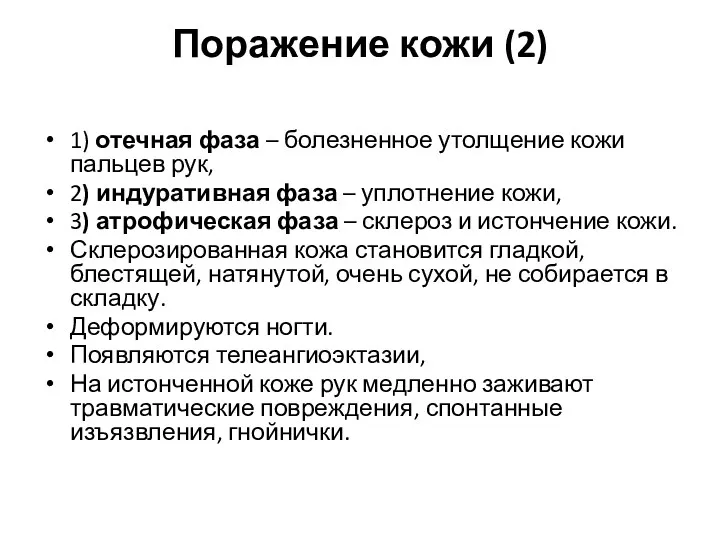 Поражение кожи (2)

• 1) отечная фаза – болезненное утолщение кожи пальцев рук,
• 2) индуративная фаза – уплотнение кожи,
• 3) атрофическая фаза – склероз и истончение кожи.
• Склерозированная кожа становится гладкой, блестящей, натянутой, очень сухой, не собирается в складку.
• Деформируются ногти.
• Появляются телеангиоэктазии,
• На истонченной коже рук медленно заживают травматические повреждения, спонтанные изъязвления, гнойнички.